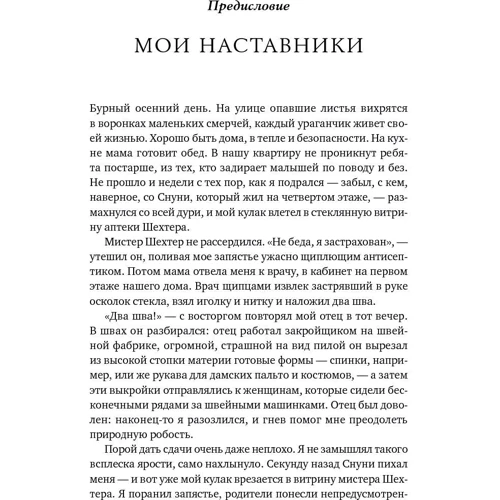 Предисловие

МОИ НАСТАВНИКИ

Бурный осенний день. На улице опавшие листья вихрятся в воронках маленьких смерчей, каждый ураганчик живет своей жизнью. Хорошо быть дома, в тепле и безопасности. На кухне мама готовит обед. В нашу квартиру не проникнут ребята постарше, из тех, кто задирает малышей по поводу и без. Не прошло и недели с тех пор, как я подрался — забыл, с кем, наверное, со Снуни, который жил на четвертом этаже, — размахнулся со всей дури, и мой кулак влетел в стеклянную витрину аптеки Шехтера.

Мистер Шехтер не рассердился. «Не беда, я застрахован», — утешил он, поливая мое запястье ужасно щиплющим антисептиком. Потом мама отвела меня к врачу, в кабинет на первом этаже нашего дома. Врач щипцами извлек застрявший в руке осколок стекла, взял иголку и нитку и наложил два шва.

«Два шва!» — с восторгом повторял мой отец в тот вечер. В швах он разбирался: отец работал закройщиком на швейной фабрике, огромной, страшной на вид пилой он вырезал из высокой стопки материи готовые формы — спинки, например, или же рукава для дамских пальто и костюмов, — а затем эти выкройки отправлялись к женщинам, которые сидели бесконечными рядами за швейными машинками. Отец был доволен: наконец-то я разозлился, и гнев помог мне преодолеть природную робость.

Порой дать сдачи очень даже неплохо. Я не замышлял такого всплеска ярости, само нахлынуло. Секунду назад Снуни пихал меня — и вот уже мой кулак врезается в витрину мистера Шехтера. Я поранил запястье, родители понесли непредусмотрен-